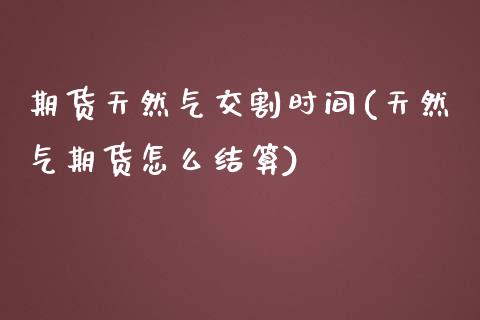 期货天然气交割时间(天然气期货怎么结算)